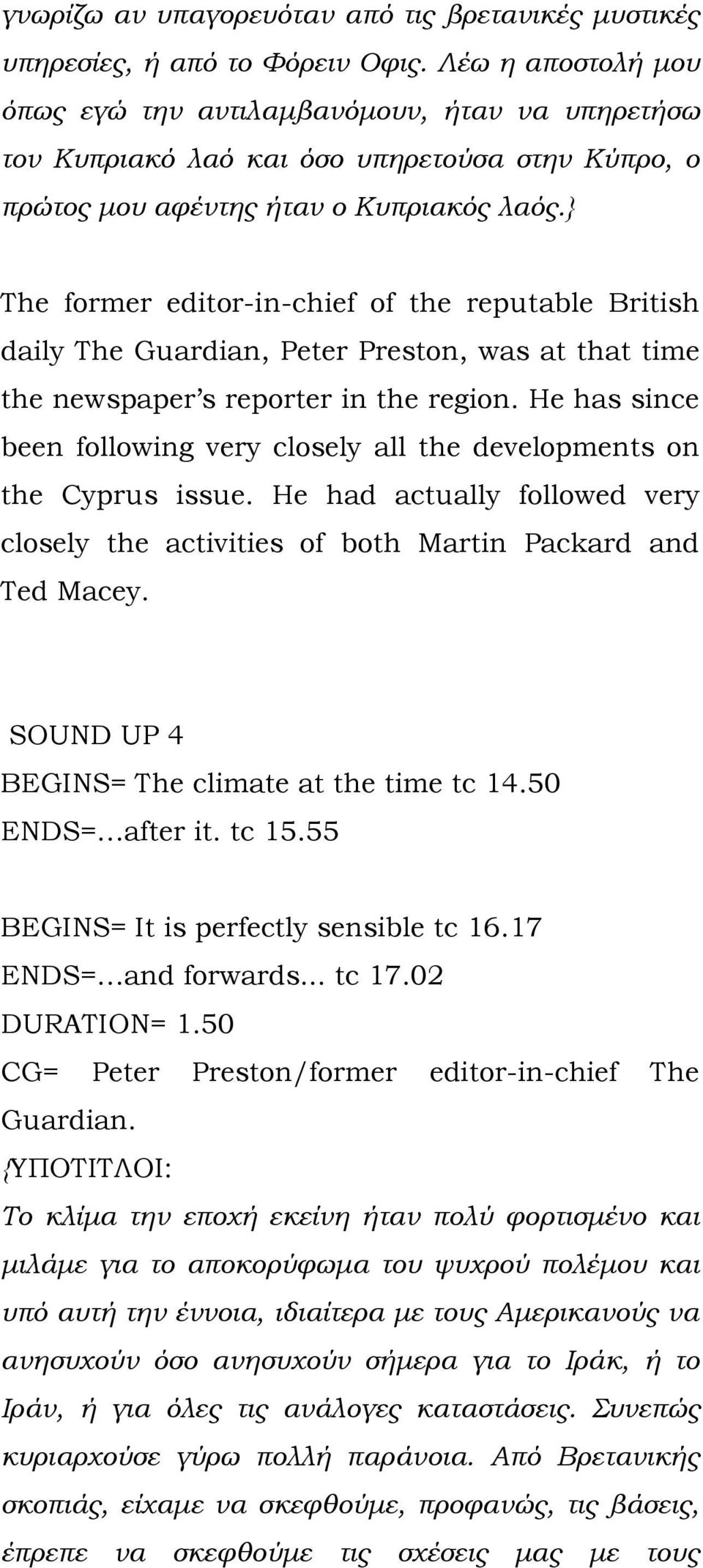 γνωρίζω αν υπαγορευόταν από τις βρετανικές μυστικές υπηρεσίες, ή από το Φόρειν Οφις. Λέω η αποστολή μου όπως εγώ την αντιλαμβανόμουν, ήταν να υπηρετήσω τον Κυπριακό λαό και όσο υπηρετούσα στην Κύπρο, ο πρώτος μου αφέντης ήταν ο Κυπριακός λαός.}

The former editor-in-chief of the reputable British daily The Guardian, Peter Preston, was at that time the newspaper's reporter in the region. He has since been following very closely all the developments on the Cyprus issue. He had actually followed very closely the activities of both Martin Packard and Ted Macey.

SOUND UP 4
BEGINS= The climate at the time tc 14.50
ENDS=...after it. tc 15.55

BEGINS= It is perfectly sensible tc 16.17
ENDS=...and forwards... tc 17.02
DURATION= 1.50
CG= Peter Preston/former editor-in-chief The Guardian.
{ΥΠΟΤΙΤΛΟΙ:
Το κλίμα την εποχή εκείνη ήταν πολύ φορτισμένο και μιλάμε για το αποκορύφωμα του ψυχρού πολέμου και υπό αυτή την έννοια, ιδιαίτερα με τους Αμερικανούς να ανησυχούν όσο ανησυχούν σήμερα για το Ιράκ, ή το Ιράν, ή για όλες τις ανάλογες καταστάσεις. Συνεπώς κυριαρχούσε γύρω πολλή παράνοια. Από Βρετανικής σκοπιάς, είχαμε να σκεφθούμε, προφανώς, τις βάσεις, έπρεπε να σκεφθούμε τις σχέσεις μας με τους